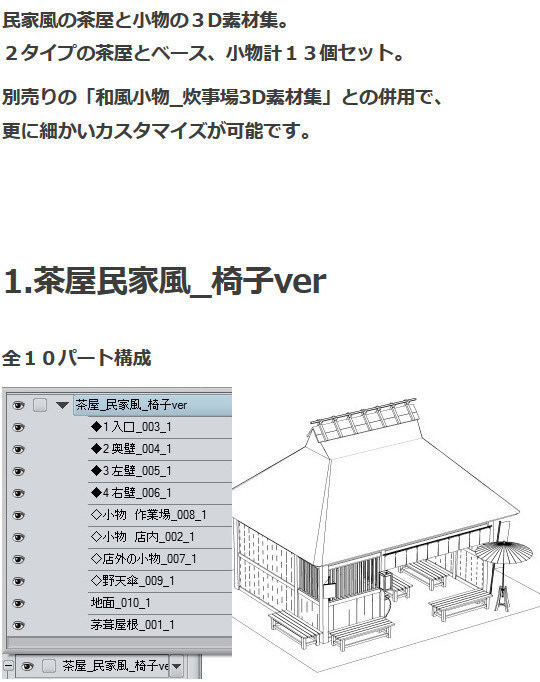 民家風の茶屋と小物の３D素材集。
２タイプの茶屋とベース、小物計１３個セット。

別売りの「和風小物_炊事場3D素材集」との併用で、
更に細かいカスタマイズが可能です。

1.茶屋民家風_椅子ver

全１０パート構成

茶屋_民家風_椅子ver
◆1 入口_003_1
◆2 奥壁_004_1
◆3 左壁_005_1
◆4 右壁_006_1
◇小物 作業場_008_1
◇小物 店内_002_1
◇店外の小物_007_1
◇野天傘_009_1
地面_010_1
茅葺屋根_001_1
茶屋_民家風_椅子ve